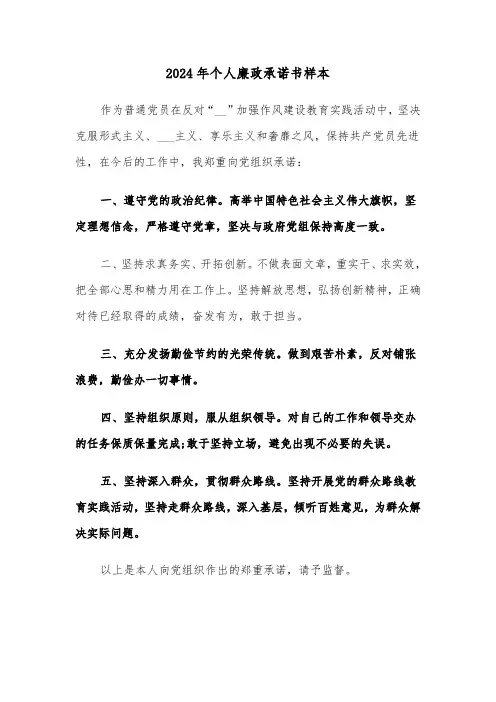 2024年个人廉政承诺书样本

作为普通党员在反对“__”加强作风建设教育实践活动中，坚决克服形式主义、___主义、享乐主义和奢靡之风，保持共产党员先进性，在今后的工作中，我郑重向党组织承诺：

一、遵守党的政治纪律。高举中国特色社会主义伟大旗帜，坚定理想信念，严格遵守党章，坚决与政府党组保持高度一致。

二、坚持求真务实、开拓创新。不做表面文章，重实干、求实效，把全部心思和精力用在工作上。坚持解放思想，弘扬创新精神，正确对待已经取得的成绩，奋发有为，敢于担当。

三、充分发扬勤俭节约的光荣传统。做到艰苦朴素，反对铺张浪费，勤俭办一切事情。

四、坚持组织原则，服从组织领导。对自己的工作和领导交办的任务保质保量完成;敢于坚持立场，避免出现不必要的失误。

五、坚持深入群众，贯彻群众路线。坚持开展党的群众路线教育实践活动，坚持走群众路线，深入基层，倾听百姓意见，为群众解决实际问题。

以上是本人向党组织作出的郑重承诺，请予监督。